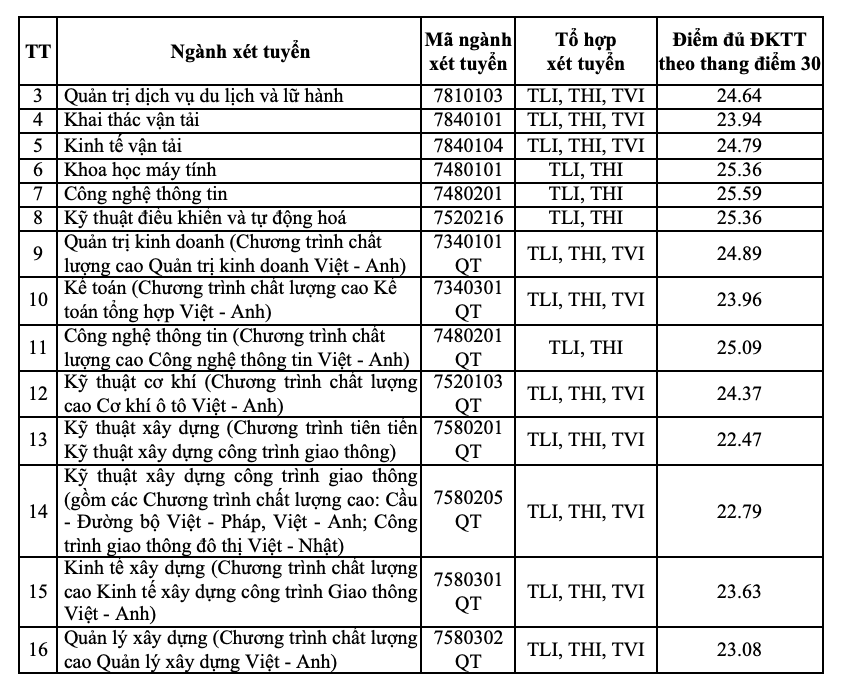 | TT | Ngành xét tuyển | Mã ngành xét tuyển | Tổ hợp xét tuyển | Điểm đủ ĐKTT theo thang điểm 30 |
|---|---|---|---|---|
| 3 | Quản trị dịch vụ du lịch và lữ hành | 7810103 | TLI, THI, TVI | 24.64 |
| 4 | Khai thác vận tải | 7840101 | TLI, THI, TVI | 23.94 |
| 5 | Kinh tế vận tải | 7840104 | TLI, THI, TVI | 24.79 |
| 6 | Khoa học máy tính | 7480101 | TLI, THI | 25.36 |
| 7 | Công nghệ thông tin | 7480201 | TLI, THI | 25.59 |
| 8 | Kỹ thuật điều khiển và tự động hoá | 7520216 | TLI, THI | 25.36 |
| 9 | Quản trị kinh doanh (Chương trình chất lượng cao Quản trị kinh doanh Việt - Anh) | 7340101 QT | TLI, THI, TVI | 24.89 |
| 10 | Kế toán (Chương trình chất lượng cao Kế toán tổng hợp Việt - Anh) | 7340301 QT | TLI, THI, TVI | 23.96 |
| 11 | Công nghệ thông tin (Chương trình chất lượng cao Công nghệ thông tin Việt - Anh) | 7480201 QT | TLI, THI | 25.09 |
| 12 | Kỹ thuật cơ khí (Chương trình chất lượng cao Cơ khí ô tô Việt - Anh) | 7520103 QT | TLI, THI, TVI | 24.37 |
| 13 | Kỹ thuật xây dựng (Chương trình tiên tiến Kỹ thuật xây dựng công trình giao thông) | 7580201 QT | TLI, THI, TVI | 22.47 |
| 14 | Kỹ thuật xây dựng công trình giao thông (gồm các Chương trình chất lượng cao: Cầu - Đường bộ Việt - Pháp, Việt - Anh; Công trình giao thông đô thị Việt - Nhật) | 7580205 QT | TLI, THI, TVI | 22.79 |
| 15 | Kinh tế xây dựng (Chương trình chất lượng cao Kinh tế xây dựng công trình Giao thông Việt - Anh) | 7580301 QT | TLI, THI, TVI | 23.63 |
| 16 | Quản lý xây dựng (Chương trình chất lượng cao Quản lý xây dựng Việt - Anh) | 7580302 QT | TLI, THI, TVI | 23.08 |